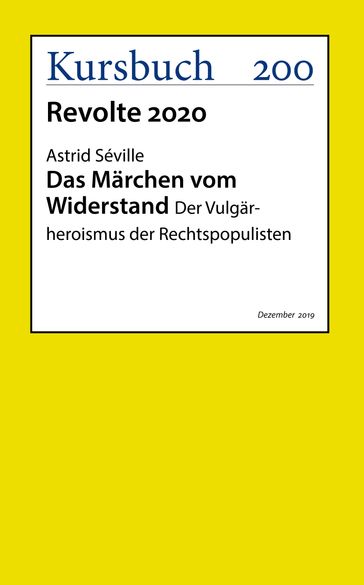 Kursbuch 200

Revolte 2020

Astrid Séville
Das Märchen vom Widerstand Der Vulgärheroismus der Rechtspopulisten

Dezember 2019